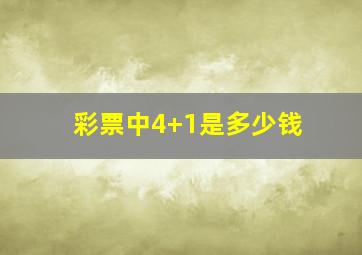 彩票中4+1是多少钱